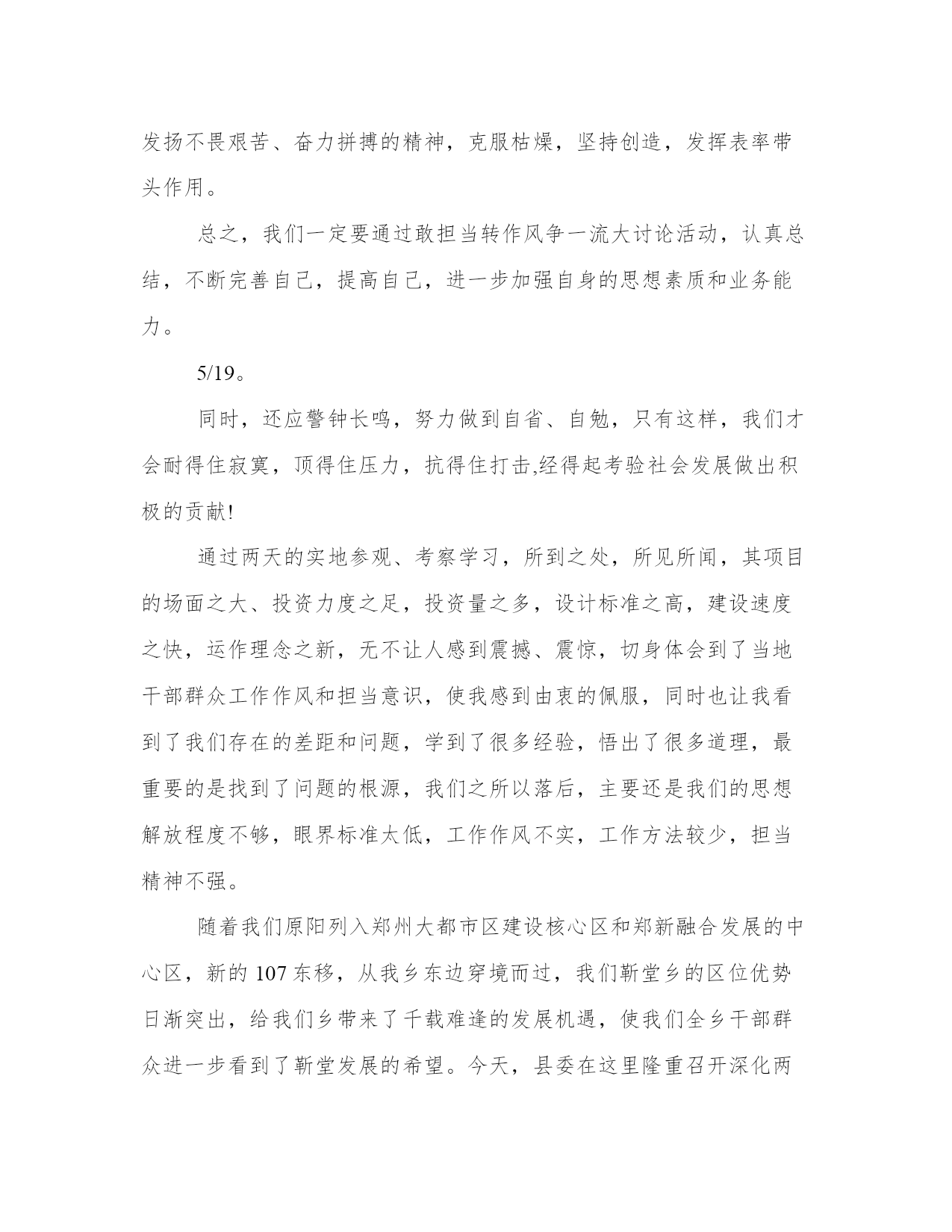 发扬不畏艰苦、奋力拼搏的精神，克服枯燥，坚持创造，发挥表率带头作用。

总之，我们一定要通过敢担当转作风争一流大讨论活动，认真总结，不断完善自己，提高自己，进一步加强自身的思想素质和业务能力。

5/19。

同时，还应警钟长鸣，努力做到自省、自勉，只有这样，我们才会耐得住寂寞，顶得住压力，抗得住打击,经得起考验社会发展做出积极的贡献!

通过两天的实地参观、考察学习，所到之处，所见所闻，其项目的场面之大、投资力度之足，投资量之多，设计标准之高，建设速度之快，运作理念之新，无不让人感到震撼、震惊，切身体会到了当地干部群众工作作风和担当意识，使我感到由衷的佩服，同时也让我看到了我们存在的差距和问题，学到了很多经验，悟出了很多道理，最重要的是找到了问题的根源，我们之所以落后，主要还是我们的思想解放程度不够，眼界标准太低，工作作风不实，工作方法较少，担当精神不强。

随着我们原阳列入郑州大都市区建设核心区和郑新融合发展的中心区，新的 107 东移，从我乡东边穿境而过，我们靳堂乡的区位优势日渐突出，给我们乡带来了千载难逢的发展机遇，使我们全乡干部群众进一步看到了靳堂发展的希望。今天，县委在这里隆重召开深化两